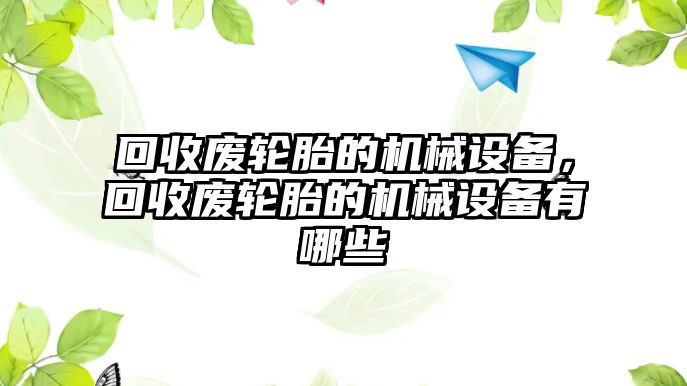 回收废轮胎的机械设备，回收废轮胎的机械设备有哪些